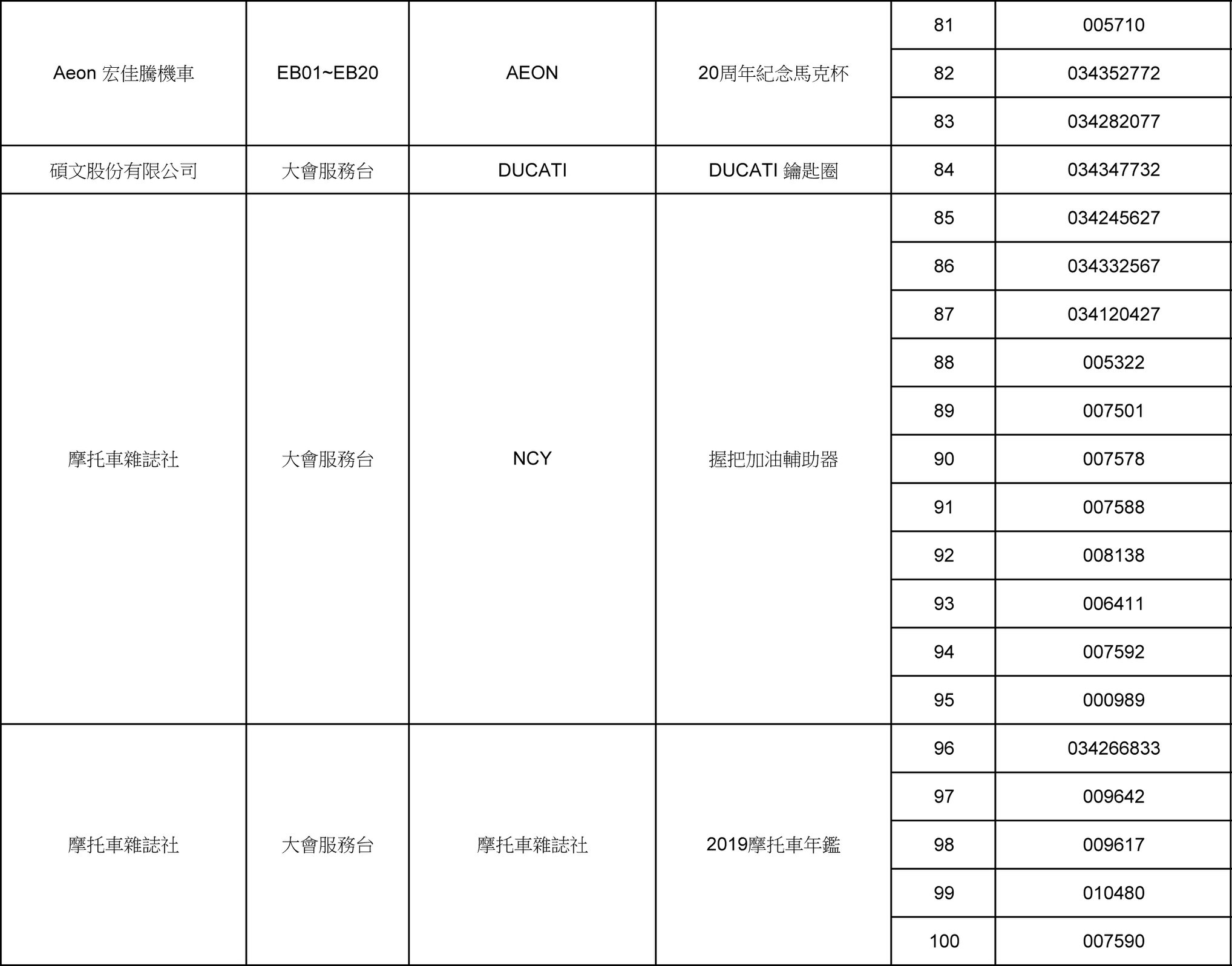 | Aeon 宏佳騰機車 | EB01~EB20 | AEON | 20周年紀念馬克杯 | 81 | 005710 |
|---|---|---|---|---|---|
| | | | | 82 | 034352772 |
| | | | | 83 | 034282077 |
| 碩文股份有限公司 | 大會服務台 | DUCATI | DUCATI 鑰匙圈 | 84 | 034347732 |
| 摩托車雜誌社 | 大會服務台 | NCY | 握把加油輔助器 | 85 | 034245627 |
| | | | | 86 | 034332567 |
| | | | | 87 | 034120427 |
| | | | | 88 | 005322 |
| | | | | 89 | 007501 |
| | | | | 90 | 007578 |
| | | | | 91 | 007588 |
| | | | | 92 | 008138 |
| | | | | 93 | 006411 |
| | | | | 94 | 007592 |
| | | | | 95 | 000989 |
| 摩托車雜誌社 | 大會服務台 | 摩托車雜誌社 | 2019摩托車年鑑 | 96 | 034266833 |
| | | | | 97 | 009642 |
| | | | | 98 | 009617 |
| | | | | 99 | 010480 |
| | | | | 100 | 007590 |